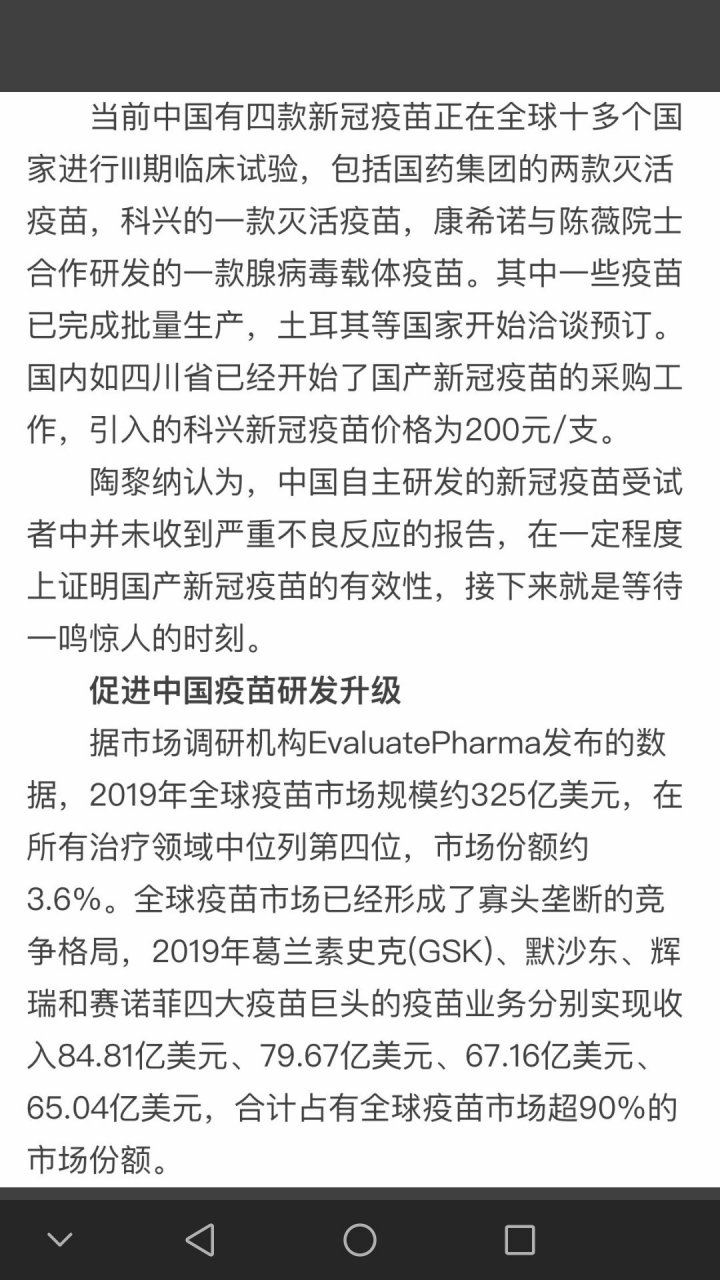 当前中国有四款新冠疫苗正在全球十多个国家进行III期临床试验，包括国药集团的两款灭活疫苗，科兴的一款灭活疫苗，康希诺与陈薇院士合作研发的一款腺病毒载体疫苗。其中一些疫苗已完成批量生产，土耳其等国家开始洽谈预订。国内如四川省已经开始了国产新冠疫苗的采购工作，引入的科兴新冠疫苗价格为200元/支。

陶黎纳认为，中国自主研发的新冠疫苗受试者中并未收到严重不良反应的报告，在一定程度上证明国产新冠疫苗的有效性，接下来就是等待一鸣惊人的时刻。

促进中国疫苗研发升级

据市场调研机构EvaluatePharma发布的数据，2019年全球疫苗市场规模约325亿美元，在所有治疗领域中位列第四位，市场份额约3.6%。全球疫苗市场已经形成了寡头垄断的竞争格局，2019年葛兰素史克(GSK)、默沙东、辉瑞和赛诺菲四大疫苗巨头的疫苗业务分别实现收入84.81亿美元、79.67亿美元、67.16亿美元、65.04亿美元，合计占有全球疫苗市场超90%的市场份额。